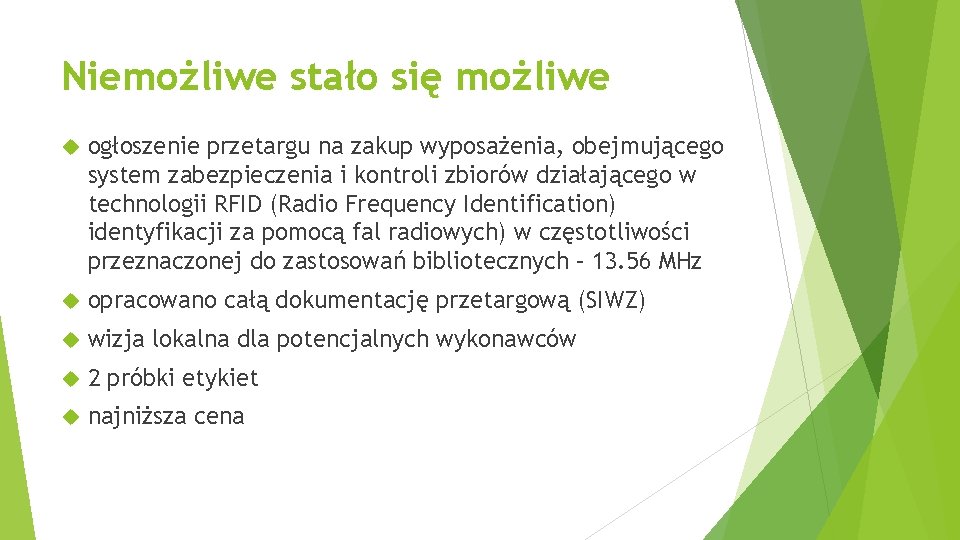 Niemożliwe stało się możliwe

ogłoszenie przetargu na zakup wyposażenia, obejmującego system zabezpieczenia i kontroli zbiorów działającego w technologii RFID (Radio Frequency Identification) identyfikacji za pomocą fal radiowych) w częstotliwości przeznaczonej do zastosowań bibliotecznych – 13.56 MHz

opracowano całą dokumentację przetargową (SIWZ)

wizja lokalna dla potencjalnych wykonawców

2 próbki etykiet

najniższa cena